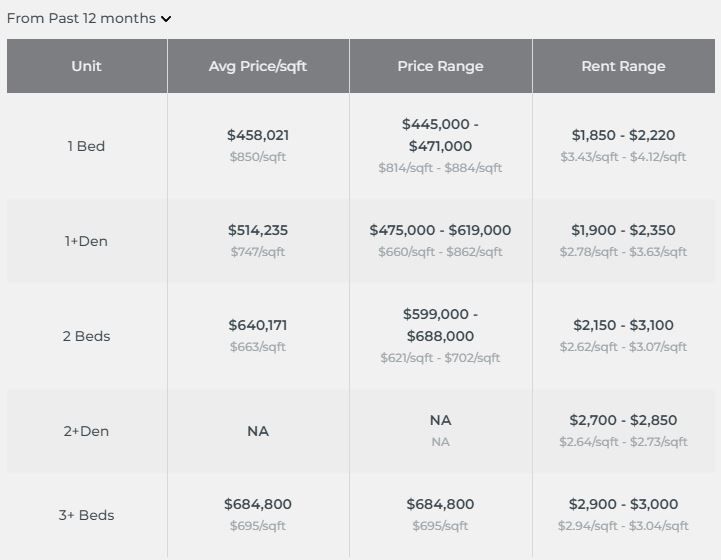 From Past 12 months

| Unit | Avg Price/sqft | Price Range | Rent Range |
|---|---|---|---|
| 1 Bed | \$458,021 \$850/sqft | \$445,000 - \$471,000 \$814/sqft - \$884/sqft | \$1,850 - \$2,220 \$3.43/sqft - \$4.12/sqft |
| 1+Den | \$514,235 \$747/sqft | \$475,000 - \$619,000 \$660/sqft - \$862/sqft | \$1,900 - \$2,350 \$2.78/sqft - \$3.63/sqft |
| 2 Beds | \$640,171 \$663/sqft | \$599,000 - \$688,000 \$621/sqft - \$702/sqft | \$2,150 - \$3,100 \$2.62/sqft - \$3.07/sqft |
| 2+Den | NA | NA NA | \$2,700 - \$2,850 \$2.64/sqft - \$2.73/sqft |
| 3+ Beds | \$684,800 \$695/sqft | \$684,800 \$695/sqft | \$2,900 - \$3,000 \$2.94/sqft - \$3.04/sqft |